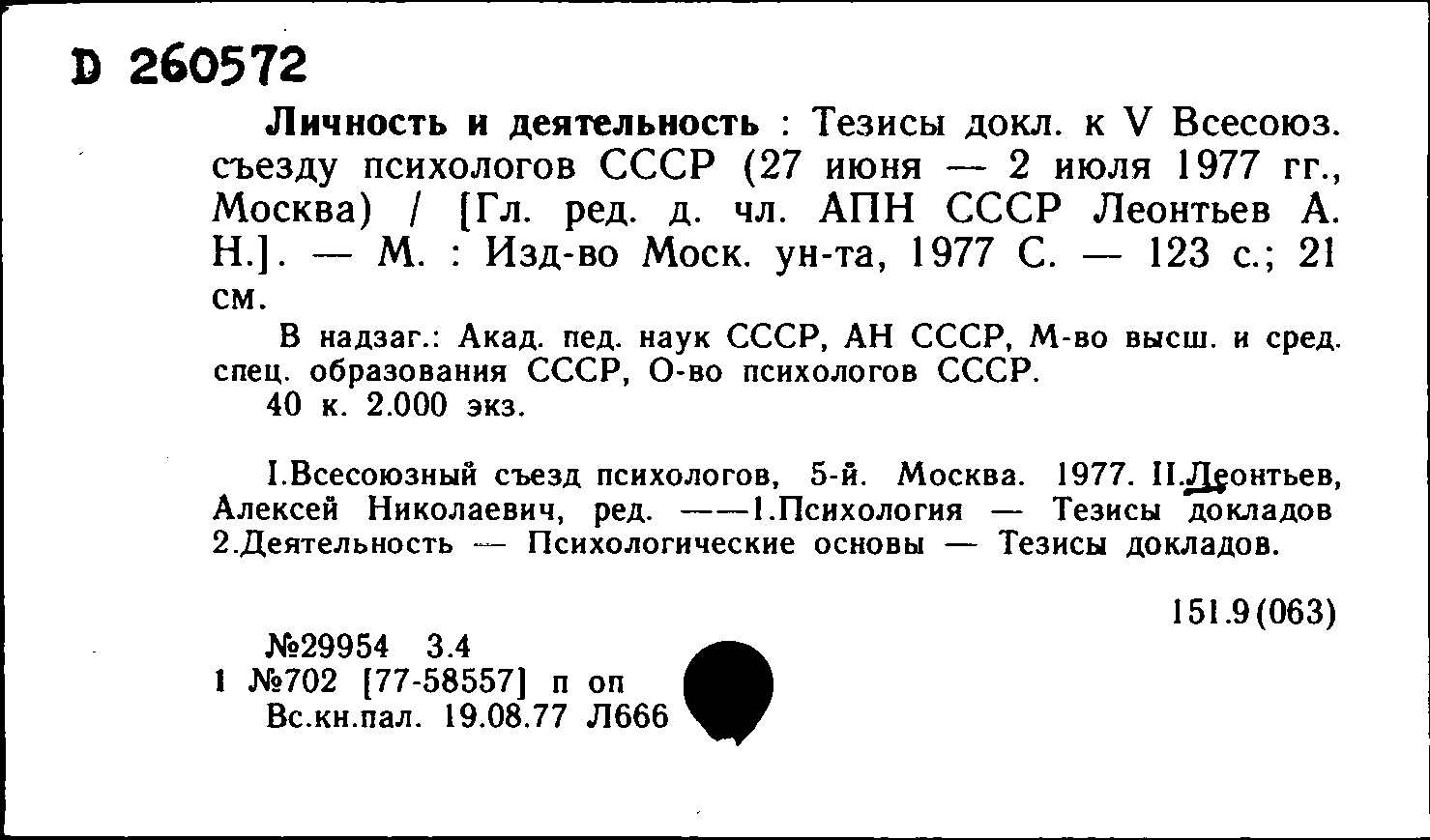 D 260572

Личность и деятельность : Тезисы докл. к V Всесоюз. съезду психологов СССР (27 июня — 2 июля 1977 гг., Москва) / [Гл. ред. д. чл. АПН СССР Леонтьев А. Н.]. — М. : Изд-во Моск. ун-та, 1977 С. — 123 с.; 21 см.

В надзаг.: Акад. пед. наук СССР, АН СССР, М-во высш. и сред. спец. образования СССР, О-во психологов СССР.
40 к. 2.000 экз.

I.Всесоюзный съезд психологов, 5-й. Москва. 1977. II.Леонтьев, Алексей Николаевич, ред. ——1.Психология — Тезисы докладов 2.Деятельность — Психологические основы — Тезисы докладов.

151.9(063)

№29954 3.4
1 №702 [77-58557] п оп
Вс.кн.пал. 19.08.77 Л666